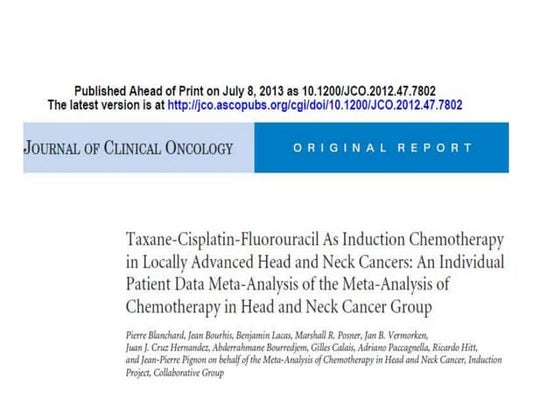 Published Ahead of Print on July 8, 2013 as 10.1200/JCO.2012.47.7802
The latest version is at http://jco.ascopubs.org/cgi/doi/10.1200/JCO.2012.47.7802

JOURNAL OF CLINICAL ONCOLOGY

ORIGINAL REPORT

Taxane-Cisplatin-Fluorouracil As Induction Chemotherapy in Locally Advanced Head and Neck Cancers: An Individual Patient Data Meta-Analysis of the Meta-Analysis of Chemotherapy in Head and Neck Cancer Group

Pierre Blanchard, Jean Bourhis, Benjamin Lacas, Marshall R. Posner, Jan B. Vermorken, Juan J. Cruz Hernandez, Abderrahmane Bourredjem, Gilles Calais, Adriano Paccagnella, Ricardo Hitt, and Jean-Pierre Pignon on behalf of the Meta-Analysis of Chemotherapy in Head and Neck Cancer, Induction Project, Collaborative Group